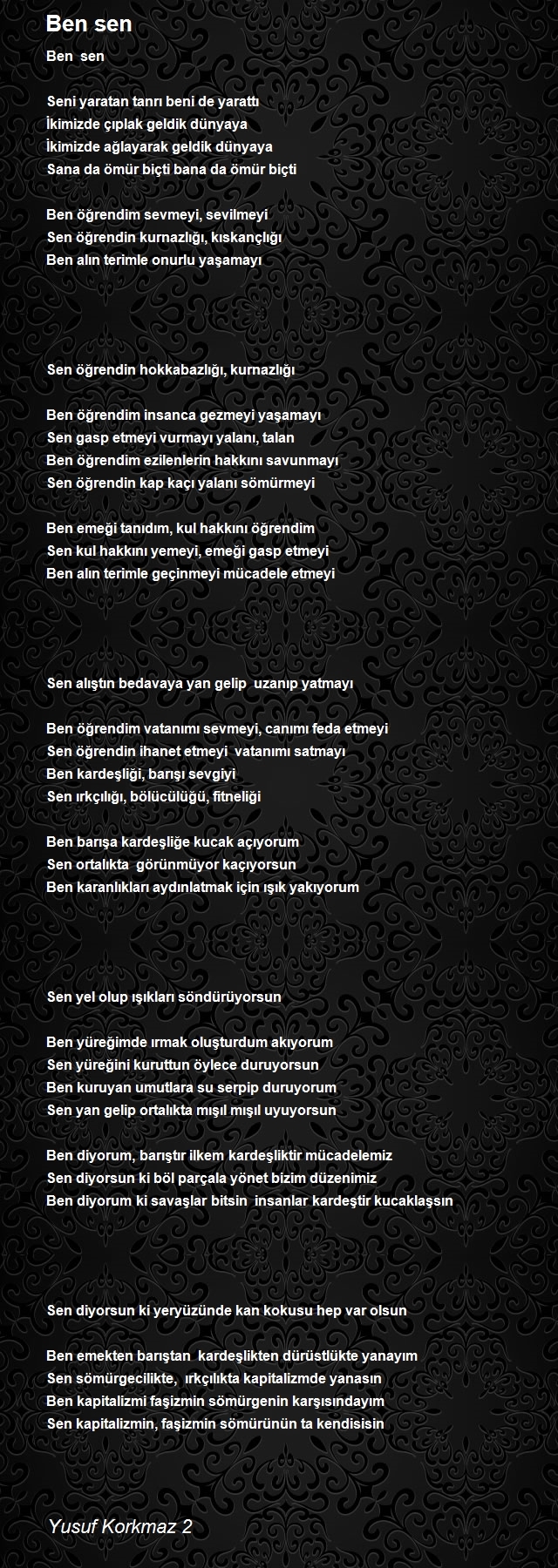 Ben sen

Ben sen

Seni yaratan tanrı beni de yarattı
İkimizde çıplak geldik dünyaya
İkimizde ağlayarak geldik dünyaya
Sana da ömür biçti bana da ömür biçti

Ben öğrendim sevmeyi, sevilmeyi
Sen öğrendin kurnazlığı, kıskançlığı
Ben alın terimle onurlu yaşamayı

Sen öğrendin hokkabazlığı, kurnazlığı

Ben öğrendim insanca gezmeyi yaşamayı
Sen gasp etmeyi vurmayı yalanı, talan
Ben öğrendim ezilenlerin hakkını savunmayı
Sen öğrendin kap kaçı yalanı sömürmeyi

Ben emeği tanıdım, kul hakkını öğrendim
Sen kul hakkını yemeyi, emeği gasp etmeyi
Ben alın terimle geçinmeyi mücadele etmeyi

Sen alıştın bedavaya yan gelip uzanıp yatmayı

Ben öğrendim vatanımı sevmeyi, canımı feda etmeyi
Sen öğrendin ihanet etmeyi vatanımı satmayı
Ben kardeşliği, barışı sevgiyi
Sen ırkçılığı, bölücülüğü, fitneliği

Ben barışa kardeşliğe kucak açıyorum
Sen ortalıkta görünmüyor kaçıyorsun
Ben karanlıkları aydınlatmak için ışık yakıyorum

Sen yel olup ışıkları söndürüyorsun

Ben yüreğimde ırmak oluşturdum akıyorum
Sen yüreğini kuruttun öylece duruyorsun
Ben kuruyan umutlara su serpip duruyorum
Sen yan gelip ortalıkta mışıl mışıl uyuyorsun

Ben diyorum, barıştır ilkem kardeşliktir mücadelemiz
Sen diyorsun ki böl parçala yönet bizim düzenimiz
Ben diyorum ki savaşlar bitsin insanlar kardeştir kucaklaşsın

Sen diyorsun ki yeryüzünde kan kokusu hep var olsun

Ben emekten barıştan kardeşlikten dürüstlükte yanayım
Sen sömürgecilikte, ırkçılıkta kapitalizmde yanasın
Ben kapitalizmi faşizmin sömürgenin karşısındayım
Sen kapitalizmin, faşizmin sömürünün ta kendisisin

Yusuf Korkmaz 2